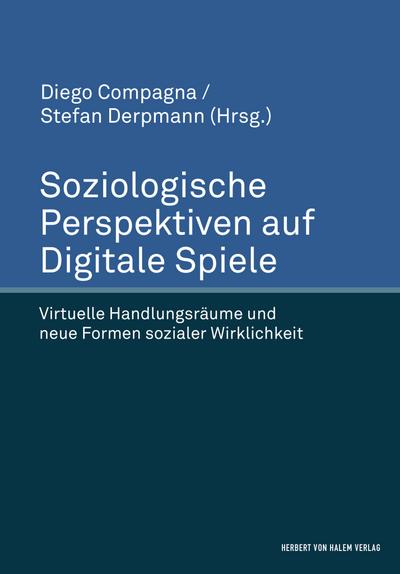 Diego Compagna /
Stefan Derpmann (Hrsg.)

Soziologische Perspektiven auf Digitale Spiele

Virtuelle Handlungsräume und neue Formen sozialer Wirklichkeit

HERBERT VON HALEM VERLAG